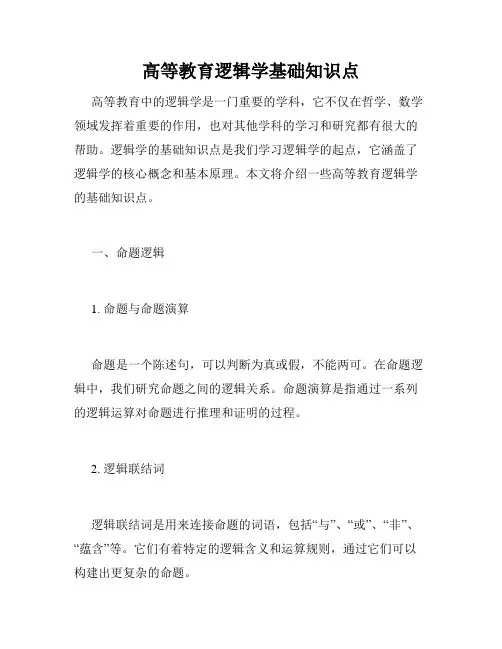 高等教育逻辑学基础知识点

高等教育中的逻辑学是一门重要的学科，它不仅在哲学、数学领域发挥着重要的作用，也对其他学科的学习和研究都有很大的帮助。逻辑学的基础知识点是我们学习逻辑学的起点，它涵盖了逻辑学的核心概念和基本原理。本文将介绍一些高等教育逻辑学的基础知识点。

一、命题逻辑

1. 命题与命题演算

命题是一个陈述句，可以判断为真或假，不能两可。在命题逻辑中，我们研究命题之间的逻辑关系。命题演算是指通过一系列的逻辑运算对命题进行推理和证明的过程。

2. 逻辑联结词

逻辑联结词是用来连接命题的词语，包括“与”、“或”、“非”、“蕴含”等。它们有着特定的逻辑含义和运算规则，通过它们可以构建出更复杂的命题。